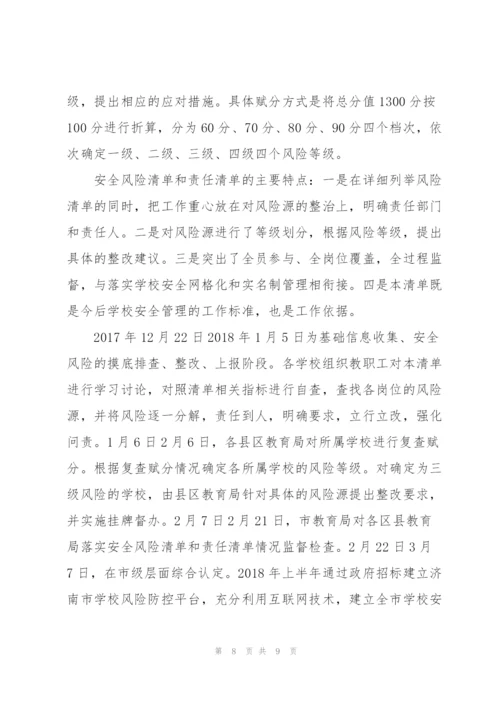 级，提出相应的应对措施。具体赋分方式是将总分值1300分按100分进行折算，分为60分、70分、80分、90分四个档次，依次确定一级、二级、三级、四级四个风险等级。

安全风险清单和责任清单的主要特点：一是在详细列举风险清单的同时，把工作重心放在对风险源的整治上，明确责任部门和责任人。二是对风险源进行了等级划分，根据风险等级，提出具体的整改建议。三是突出了全员参与、全岗位覆盖，全过程监督，与落实学校安全网格化和实名制管理相衔接。四是本清单既是今后学校安全管理的工作标准，也是工作依据。

2017年12月22日2018年1月5日为基础信息收集、安全风险的摸底排查、整改、上报阶段。各学校组织教职工对本清单进行学习讨论，对照清单相关指标进行自查，查找各岗位的风险源，并将风险逐一分解，责任到人，明确要求，立行立改，强化问责。1月6日2月6日，各县区教育局对所属学校进行复查赋分。根据复查赋分情况确定各所属学校的风险等级。对确定为三级风险的学校，由县区教育局针对具体的风险源提出整改要求，并实施挂牌督办。2月7日2月21日，市教育局对各区县教育局落实安全风险清单和责任清单情况监督检查。2月22日3月7日，在市级层面综合认定。2018年上半年通过政府招标建立济南市学校风险防控平台，充分利用互联网技术，建立全市学校安

第 8 页 共 9 页